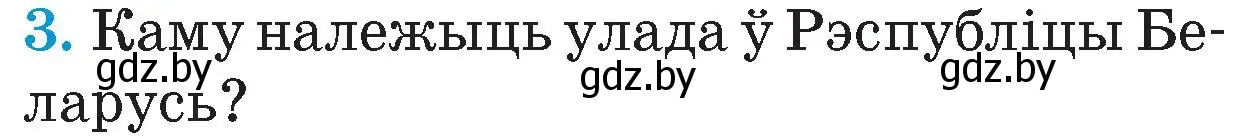 3. Каму належыць улада ў Рэспубліцы Беларусь?

gdz.by gdz.by gdz.by